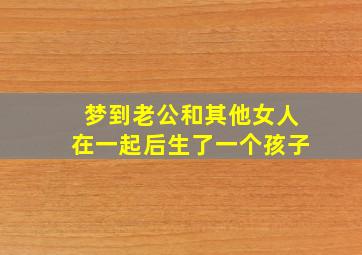 梦到老公和其他女人
在一起后生了一个孩子